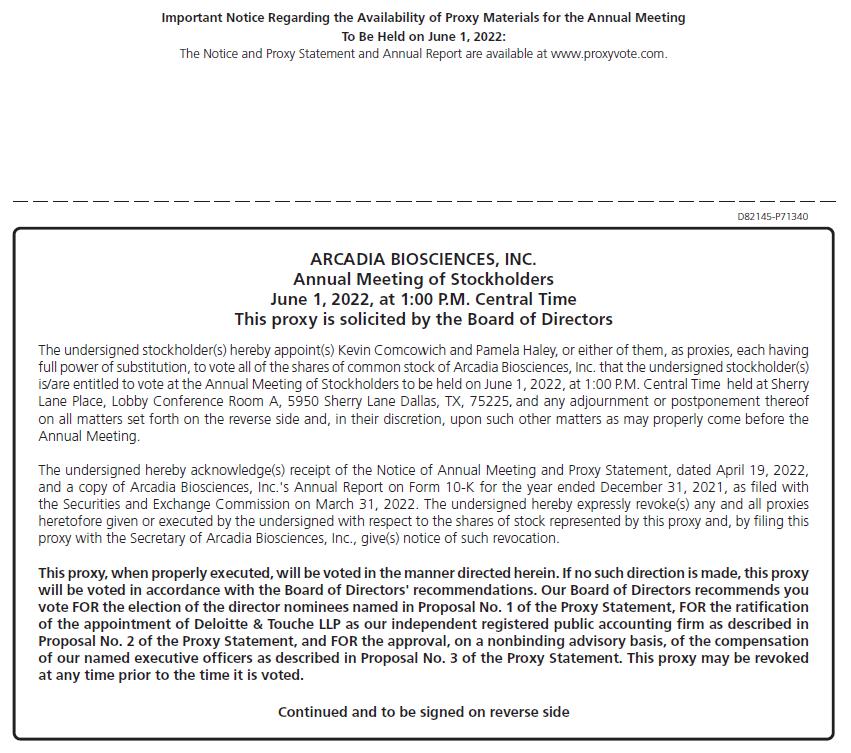 Important Notice Regarding the Availability of Proxy Materials for the Annual Meeting
To Be Held on June 1, 2022:
The Notice and Proxy Statement and Annual Report are available at www.proxyvote.com.

D82145-P71340

ARCADIA BIOSCIENCES, INC.
Annual Meeting of Stockholders
June 1, 2022, at 1:00 P.M. Central Time
This proxy is solicited by the Board of Directors

The undersigned stockholder(s) hereby appoint(s) Kevin Comcowich and Pamela Haley, or either of them, as proxies, each having full power of substitution, to vote all of the shares of common stock of Arcadia Biosciences, Inc. that the undersigned stockholder(s) is/are entitled to vote at the Annual Meeting of Stockholders to be held on June 1, 2022, at 1:00 P.M. Central Time held at Sherry Lane Place, Lobby Conference Room A, 5950 Sherry Lane Dallas, TX, 75225, and any adjournment or postponement thereof on all matters set forth on the reverse side and, in their discretion, upon such other matters as may properly come before the Annual Meeting.

The undersigned hereby acknowledge(s) receipt of the Notice of Annual Meeting and Proxy Statement, dated April 19, 2022, and a copy of Arcadia Biosciences, Inc.'s Annual Report on Form 10-K for the year ended December 31, 2021, as filed with the Securities and Exchange Commission on March 31, 2022. The undersigned hereby expressly revoke(s) any and all proxies heretofore given or executed by the undersigned with respect to the shares of stock represented by this proxy and, by filing this proxy with the Secretary of Arcadia Biosciences, Inc., give(s) notice of such revocation.

This proxy, when properly executed, will be voted in the manner directed herein. If no such direction is made, this proxy will be voted in accordance with the Board of Directors' recommendations. Our Board of Directors recommends you vote FOR the election of the director nominees named in Proposal No. 1 of the Proxy Statement, FOR the ratification of the appointment of Deloitte & Touche LLP as our independent registered public accounting firm as described in Proposal No. 2 of the Proxy Statement, and FOR the approval, on a nonbinding advisory basis, of the compensation of our named executive officers as described in Proposal No. 3 of the Proxy Statement. This proxy may be revoked at any time prior to the time it is voted.

Continued and to be signed on reverse side